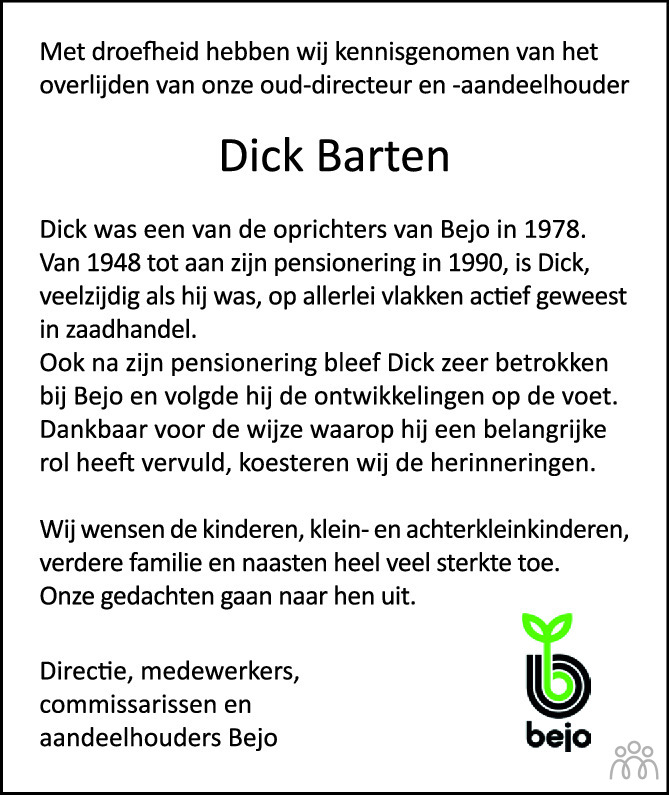 Met droefheid hebben wij kennisgenomen van het overlijden van onze oud-directeur en -aandeelhouder

Dick Barten

Dick was een van de oprichters van Bejo in 1978. Van 1948 tot aan zijn pensionering in 1990, is Dick, veelzijdig als hij was, op allerlei vlakken actief geweest in zaadhandel.
Ook na zijn pensionering bleef Dick zeer betrokken bij Bejo en volgde hij de ontwikkelingen op de voet. Dankbaar voor de wijze waarop hij een belangrijke rol heeft vervuld, koesteren wij de herinneringen.

Wij wensen de kinderen, klein- en achterkleinkinderen, verdere familie en naasten heel veel sterkte toe. Onze gedachten gaan naar hen uit.

Directie, medewerkers, commissarissen en aandeelhouders Bejo

bejo